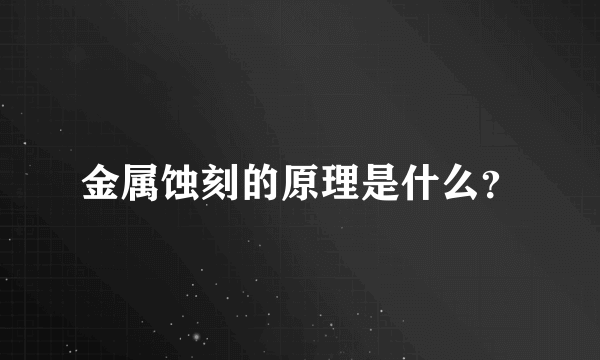 金属蚀刻的原理是什么?